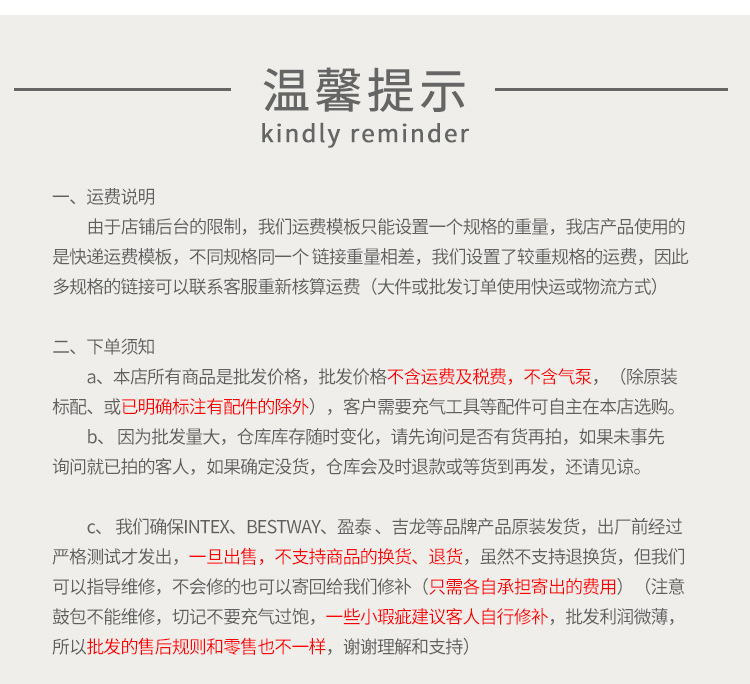 温馨提示
kindly reminder

一、运费说明
由于店铺后台的限制，我们运费模板只能设置一个规格的重量，我店产品使用的是快递运费模板，不同规格同一个 链接重量相差，我们设置了较重规格的运费，因此多规格的链接可以联系客服重新核算运费（大件或批发订单使用快运或物流方式）

二、下单须知
a、本店所有商品是批发价格，批发价格不含运费及税费，不含气泵，（除原装标配、或已明确标注有配件的除外），客户需要充气工具等配件可自主在本店选购。
b、 因为批发量大，仓库库存随时变化，请先询问是否有货再拍，如果未事先询问就已拍的客人，如果确定没货，仓库会及时退款或等货到再发，还请见谅。

c、 我们确保INTEX、BESTWAY、盈泰 、吉龙等品牌产品原装发货，出厂前经过严格测试才发出，一旦出售，不支持商品的换货、退货，虽然不支持退换货，但我们可以指导维修，不会修的也可以寄回给我们修补（只需各自承担寄出的费用）（注意鼓包不能维修，切记不要充气过饱，一些小瑕疵建议客人自行修补，批发利润微薄，所以批发的售后规则和零售也不一样，谢谢理解和支持）